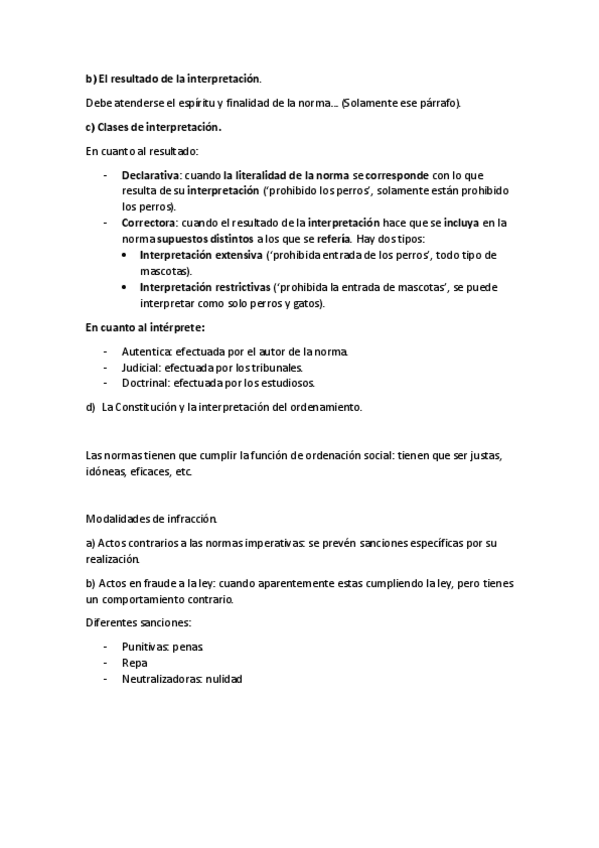 b) El resultado de la interpretación.

Debe atenderse el espíritu y finalidad de la norma… (Solamente ese párrafo).

c) Clases de interpretación.

En cuanto al resultado:

- Declarativa: cuando la literalidad de la norma se corresponde con lo que resulta de su interpretación ('prohibido los perros', solamente están prohibido los perros).
- Correctora: cuando el resultado de la interpretación hace que se incluya en la norma supuestos distintos a los que se refería. Hay dos tipos:
  • Interpretación extensiva ('prohibida entrada de los perros', todo tipo de mascotas).
  • Interpretación restrictivas ('prohibida la entrada de mascotas', se puede interpretar como solo perros y gatos).

En cuanto al intérprete:

- Autentica: efectuada por el autor de la norma.
- Judicial: efectuada por los tribunales.
- Doctrinal: efectuada por los estudiosos.

d) La Constitución y la interpretación del ordenamiento.

Las normas tienen que cumplir la función de ordenación social: tienen que ser justas, idóneas, eficaces, etc.

Modalidades de infracción.

a) Actos contrarios a las normas imperativas: se prevén sanciones específicas por su realización.

b) Actos en fraude a la ley: cuando aparentemente estas cumpliendo la ley, pero tienes un comportamiento contrario.

Diferentes sanciones:

- Punitivas: penas
- Repa
- Neutralizadoras: nulidad